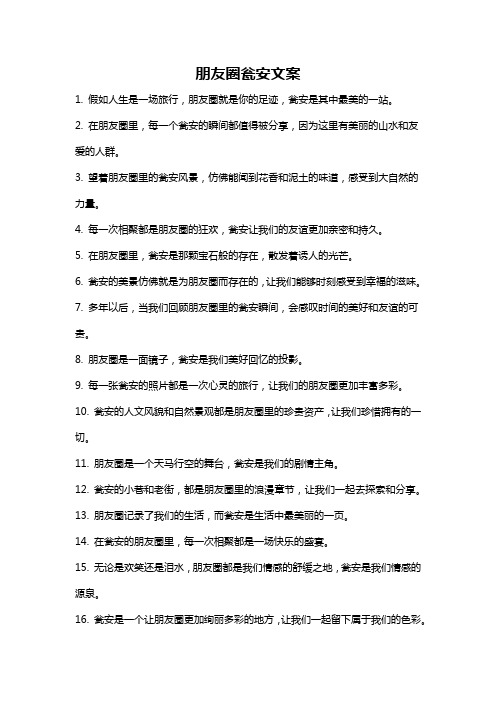 朋友圈瓮安文案

1. 假如人生是一场旅行，朋友圈就是你的足迹，瓮安是其中最美的一站。

2. 在朋友圈里，每一个瓮安的瞬间都值得被分享，因为这里有美丽的山水和友爱的人群。

3. 望着朋友圈里的瓮安风景，仿佛能闻到花香和泥土的味道，感受到大自然的力量。

4. 每一次相聚都是朋友圈的狂欢，瓮安让我们的友谊更加亲密和持久。

5. 在朋友圈里，瓮安是那颗宝石般的存在，散发着诱人的光芒。

6. 瓮安的美景仿佛就是为朋友圈而存在的，让我们能够时刻感受到幸福的滋味。

7. 多年以后，当我们回顾朋友圈里的瓮安瞬间，会感叹时间的美好和友谊的可贵。

8. 朋友圈是一面镜子，瓮安是我们美好回忆的投影。

9. 每一张瓮安的照片都是一次心灵的旅行，让我们的朋友圈更加丰富多彩。

10. 瓮安的人文风貌和自然景观都是朋友圈里的珍贵资产，让我们珍惜拥有的一切。

11. 朋友圈是一个天马行空的舞台，瓮安是我们的剧情主角。

12. 瓮安的小巷和老街，都是朋友圈里的浪漫章节，让我们一起去探索和分享。

13. 朋友圈记录了我们的生活，而瓮安是生活中最美丽的一页。

14. 在瓮安的朋友圈里，每一次相聚都是一场快乐的盛宴。

15. 无论是欢笑还是泪水，朋友圈都是我们情感的舒缓之地，瓮安是我们情感的源泉。

16. 瓮安是一个让朋友圈更加绚丽多彩的地方，让我们一起留下属于我们的色彩。